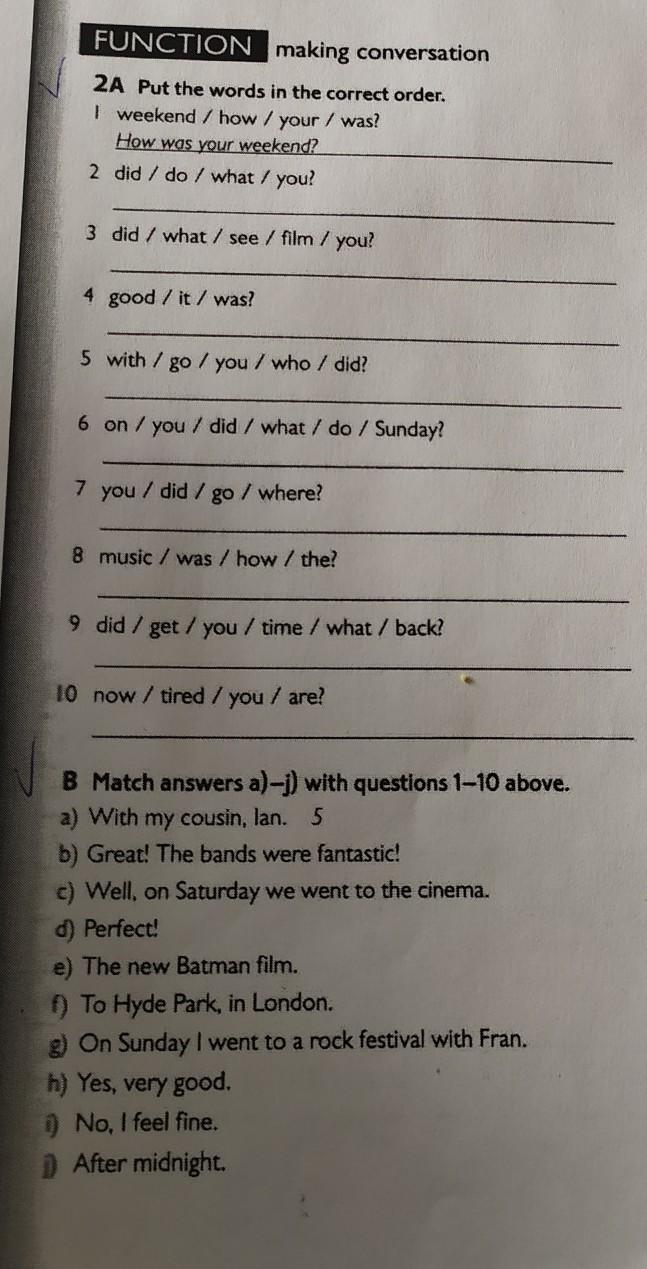 FUNCTION making conversation

2A Put the words in the correct order.

1 weekend / how / your / was?
How was your weekend?

2 did / do / what / you?

3 did / what / see / film / you?

4 good / it / was?

5 with / go / you / who / did?

6 on / you / did / what / do / Sunday?

7 you / did / go / where?

8 music / was / how / the?

9 did / get / you / time / what / back?

10 now / tired / you / are?

B Match answers a)–j) with questions 1–10 above.

a) With my cousin, Ian. 5
b) Great! The bands were fantastic!
c) Well, on Saturday we went to the cinema.
d) Perfect!
e) The new Batman film.
f) To Hyde Park, in London.
g) On Sunday I went to a rock festival with Fran.
h) Yes, very good.
i) No, I feel fine.
j) After midnight.